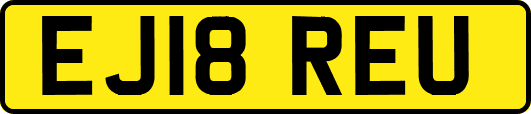 EJ18 REU